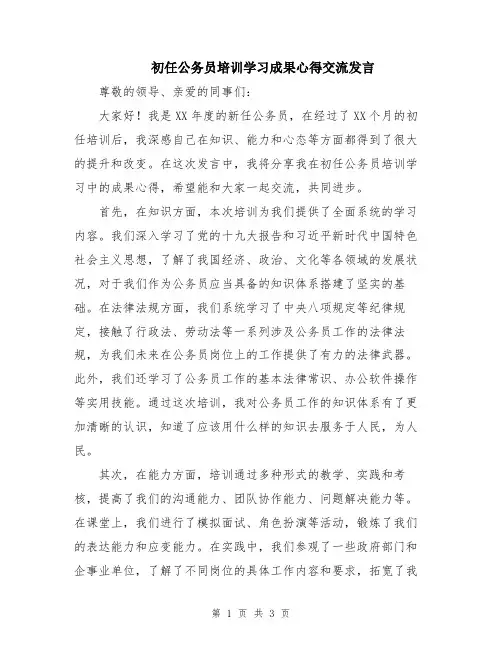 初任公务员培训学习成果心得交流发言

尊敬的领导、亲爱的同事们：

大家好！我是XX年度的新任公务员，在经过了XX个月的初任培训后，我深感自己在知识、能力和心态等方面都得到了很大的提升和改变。在这次发言中，我将分享我在初任公务员培训学习中的成果心得，希望能和大家一起交流，共同进步。

首先，在知识方面，本次培训为我们提供了全面系统的学习内容。我们深入学习了党的十九大报告和习近平新时代中国特色社会主义思想，了解了我国经济、政治、文化等各领域的发展状况，对于我们作为公务员应当具备的知识体系搭建了坚实的基础。在法律法规方面，我们系统学习了中央八项规定等纪律规定，接触了行政法、劳动法等一系列涉及公务员工作的法律法规，为我们未来在公务员岗位上的工作提供了有力的法律武器。此外，我们还学习了公务员工作的基本法律常识、办公软件操作等实用技能。通过这次培训，我对公务员工作的知识体系有了更加清晰的认识，知道了应该用什么样的知识去服务于人民，为人民。

其次，在能力方面，培训通过多种形式的教学、实践和考核，提高了我们的沟通能力、团队协作能力、问题解决能力等。在课堂上，我们进行了模拟面试、角色扮演等活动，锻炼了我们的表达能力和应变能力。在实践中，我们参观了一些政府部门和企事业单位，了解了不同岗位的具体工作内容和要求，拓宽了我

第 1 页 共 3 页